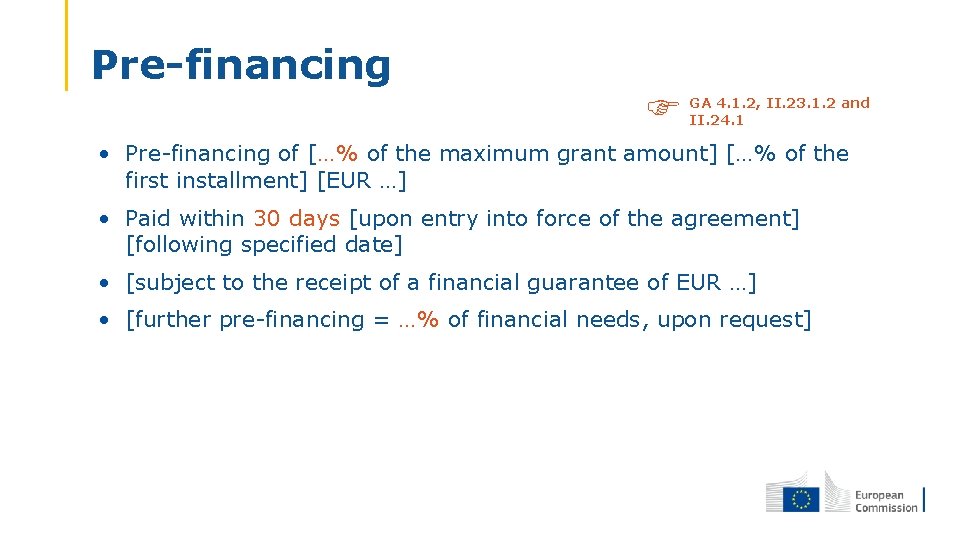 Pre-financing

☞ GA 4.1.2, II.23.1.2 and II.24.1

• Pre-financing of […% of the maximum grant amount] […% of the first installment] [EUR …]

• Paid within 30 days [upon entry into force of the agreement] [following specified date]

• [subject to the receipt of a financial guarantee of EUR …]

• [further pre-financing = …% of financial needs, upon request]

European Commission